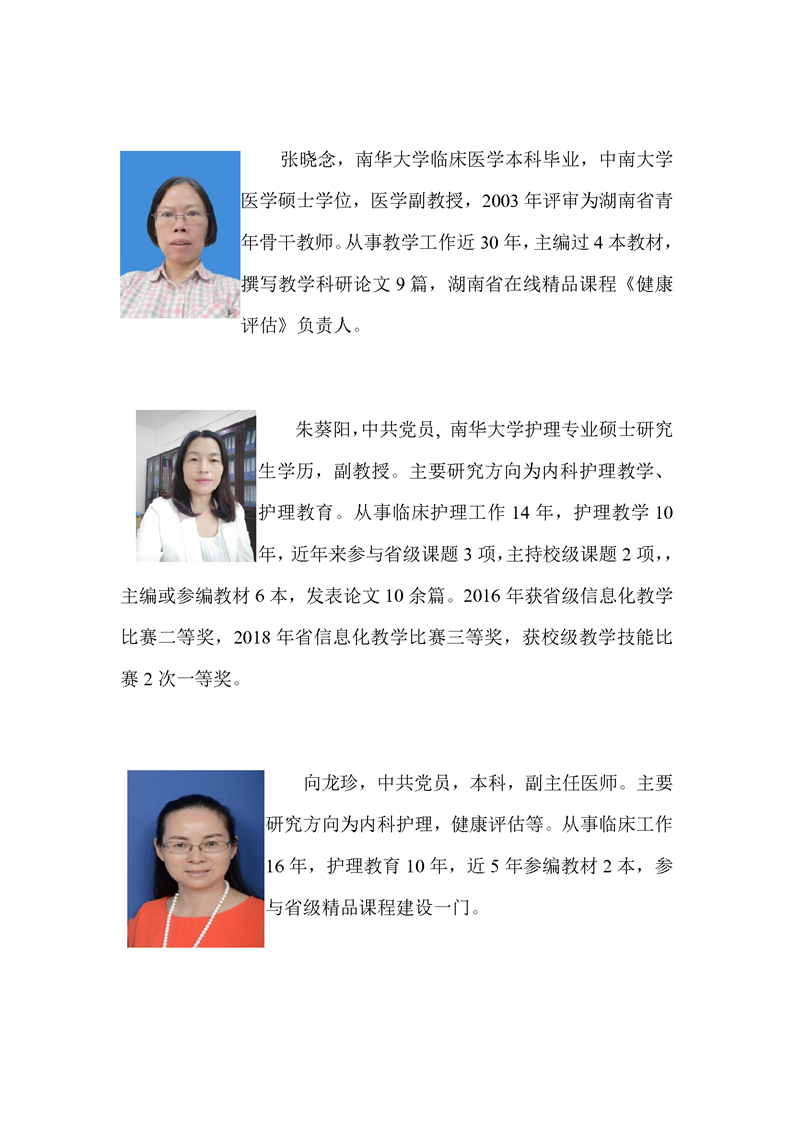 张晓念，南华大学临床医学本科毕业，中南大学医学硕士学位，医学副教授，2003 年评审为湖南省青年骨干教师。从事教学工作近 30 年，主编过 4 本教材，撰写教学科研论文 9 篇，湖南省在线精品课程《健康评估》负责人。

朱葵阳，中共党员，南华大学护理专业硕士研究生学历，副教授。主要研究方向为内科护理教学、护理教育。从事临床护理工作 14 年，护理教学 10 年，近年来参与省级课题 3 项，主持校级课题 2 项，，主编或参编教材 6 本，发表论文 10 余篇。2016 年获省级信息化教学比赛二等奖，2018 年省信息化教学比赛三等奖，获校级教学技能比赛 2 次一等奖。

向龙珍，中共党员，本科，副主任医师。主要研究方向为内科护理，健康评估等。从事临床工作 16 年，护理教育 10 年，近 5 年参编教材 2 本，参与省级精品课程建设一门。